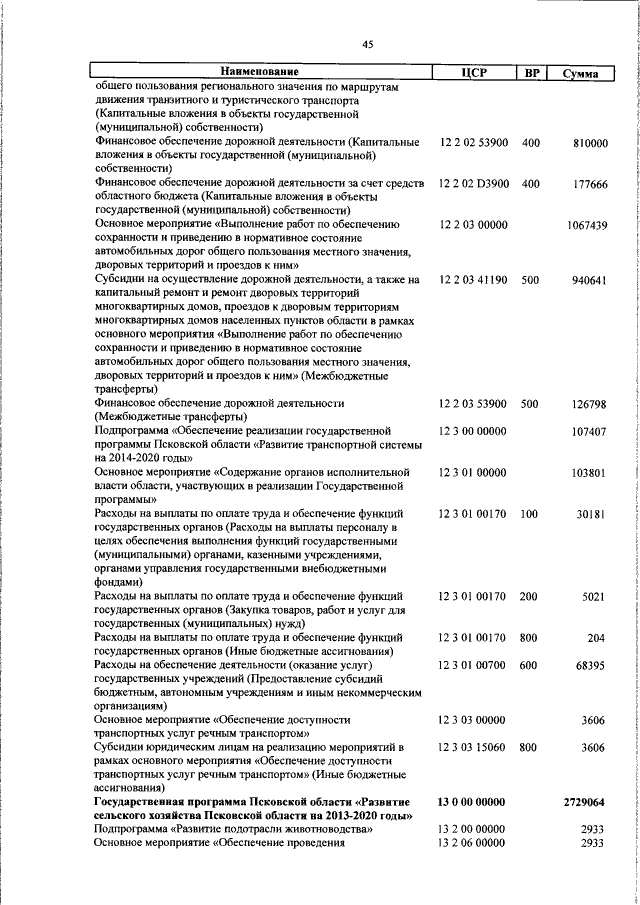 45

| Наименование | ЦСР | ВР | Сумма |
|---|---|---|---|
| общего пользования регионального значения по маршрутам движения транзитного и туристического транспорта (Капитальные вложения в объекты государственной (муниципальной) собственности) | | | |
| Финансовое обеспечение дорожной деятельности (Капитальные вложения в объекты государственной (муниципальной) собственности) | 12 2 02 53900 | 400 | 810000 |
| Финансовое обеспечение дорожной деятельности за счет средств областного бюджета (Капитальные вложения в объекты государственной (муниципальной) собственности) | 12 2 02 D3900 | 400 | 177666 |
| Основное мероприятие «Выполнение работ по обеспечению сохранности и приведению в нормативное состояние автомобильных дорог общего пользования местного значения, дворовых территорий и проездов к ним» | 12 2 03 00000 | | 1067439 |
| Субсидии на осуществление дорожной деятельности, а также на капитальный ремонт и ремонт дворовых территорий многоквартирных домов, проездов к дворовым территориям многоквартирных домов населенных пунктов области в рамках основного мероприятия «Выполнение работ по обеспечению сохранности и приведению в нормативное состояние автомобильных дорог общего пользования местного значения, дворовых территорий и проездов к ним» (Межбюджетные трансферты) | 12 2 03 41190 | 500 | 940641 |
| Финансовое обеспечение дорожной деятельности (Межбюджетные трансферты) | 12 2 03 53900 | 500 | 126798 |
| Подпрограмма «Обеспечение реализации государственной программы Псковской области «Развитие транспортной системы на 2014-2020 годы» | 12 3 00 00000 | | 107407 |
| Основное мероприятие «Содержание органов исполнительной власти области, участвующих в реализации Государственной программы» | 12 3 01 00000 | | 103801 |
| Расходы на выплаты по оплате труда и обеспечение функций государственных органов (Расходы на выплаты персоналу в целях обеспечения выполнения функций государственными (муниципальными) органами, казенными учреждениями, органами управления государственными внебюджетными фондами) | 12 3 01 00170 | 100 | 30181 |
| Расходы на выплаты по оплате труда и обеспечение функций государственных органов (Закупка товаров, работ и услуг для государственных (муниципальных) нужд) | 12 3 01 00170 | 200 | 5021 |
| Расходы на выплаты по оплате труда и обеспечение функций государственных органов (Иные бюджетные ассигнования) | 12 3 01 00170 | 800 | 204 |
| Расходы на обеспечение деятельности (оказание услуг) государственных учреждений (Предоставление субсидий бюджетным, автономным учреждениям и иным некоммерческим организациям) | 12 3 01 00700 | 600 | 68395 |
| Основное мероприятие «Обеспечение доступности транспортных услуг речным транспортом» | 12 3 03 00000 | | 3606 |
| Субсидии юридическим лицам на реализацию мероприятий в рамках основного мероприятия «Обеспечение доступности транспортных услуг речным транспортом» (Иные бюджетные ассигнования) | 12 3 03 15060 | 800 | 3606 |
| **Государственная программа Псковской области «Развитие сельского хозяйства Псковской области на 2013-2020 годы»** | **13 0 00 00000** | | **2729064** |
| Подпрограмма «Развитие подотрасли животноводства» | 13 2 00 00000 | | 2933 |
| Основное мероприятие «Обеспечение проведения | 13 2 06 00000 | | 2933 |